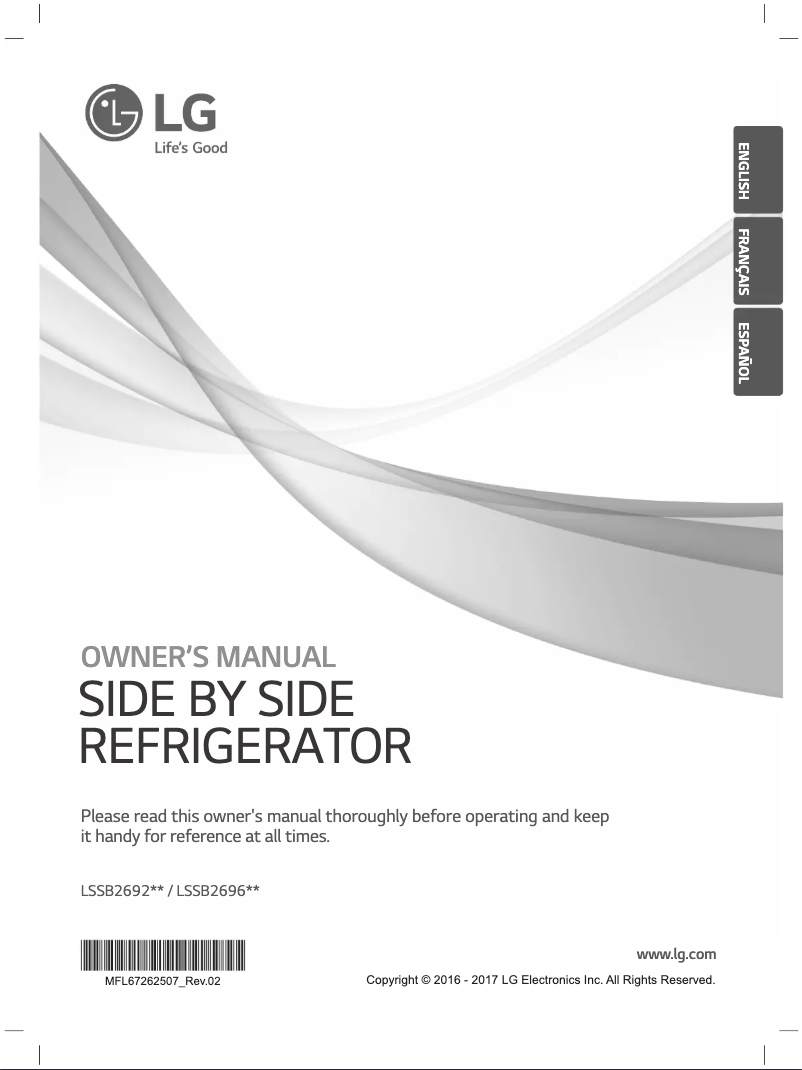 LG
Life's Good

ENGLISH
FRANÇAIS
ESPAÑOL

OWNER'S MANUAL
SIDE BY SIDE
REFRIGERATOR

Please read this owner's manual thoroughly before operating and keep it handy for reference at all times.

LSSB2692** / LSSB2696**

MFL67262507_Rev.02

www.lg.com
Copyright © 2016 - 2017 LG Electronics Inc. All Rights Reserved.